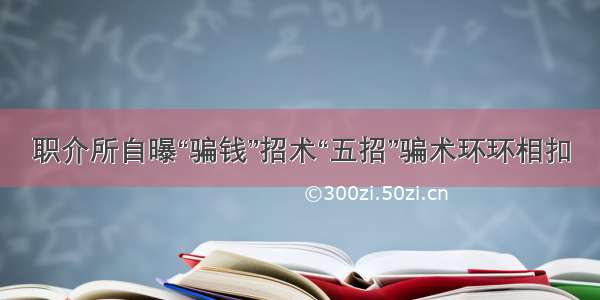 职介所自曝“骗钱”招术“五招”骗术环环相扣

©300zi.50zi.cn